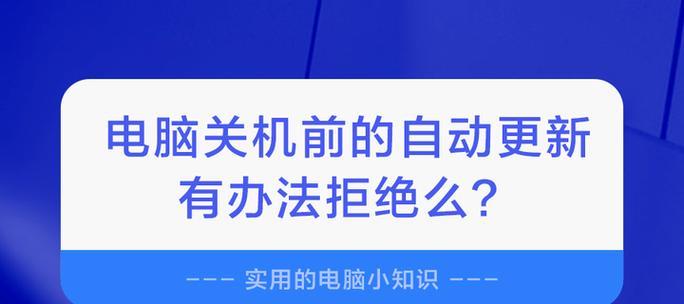 电脑关机前的自动更新有办法拒绝么?

--- 实用的电脑小知识 ---